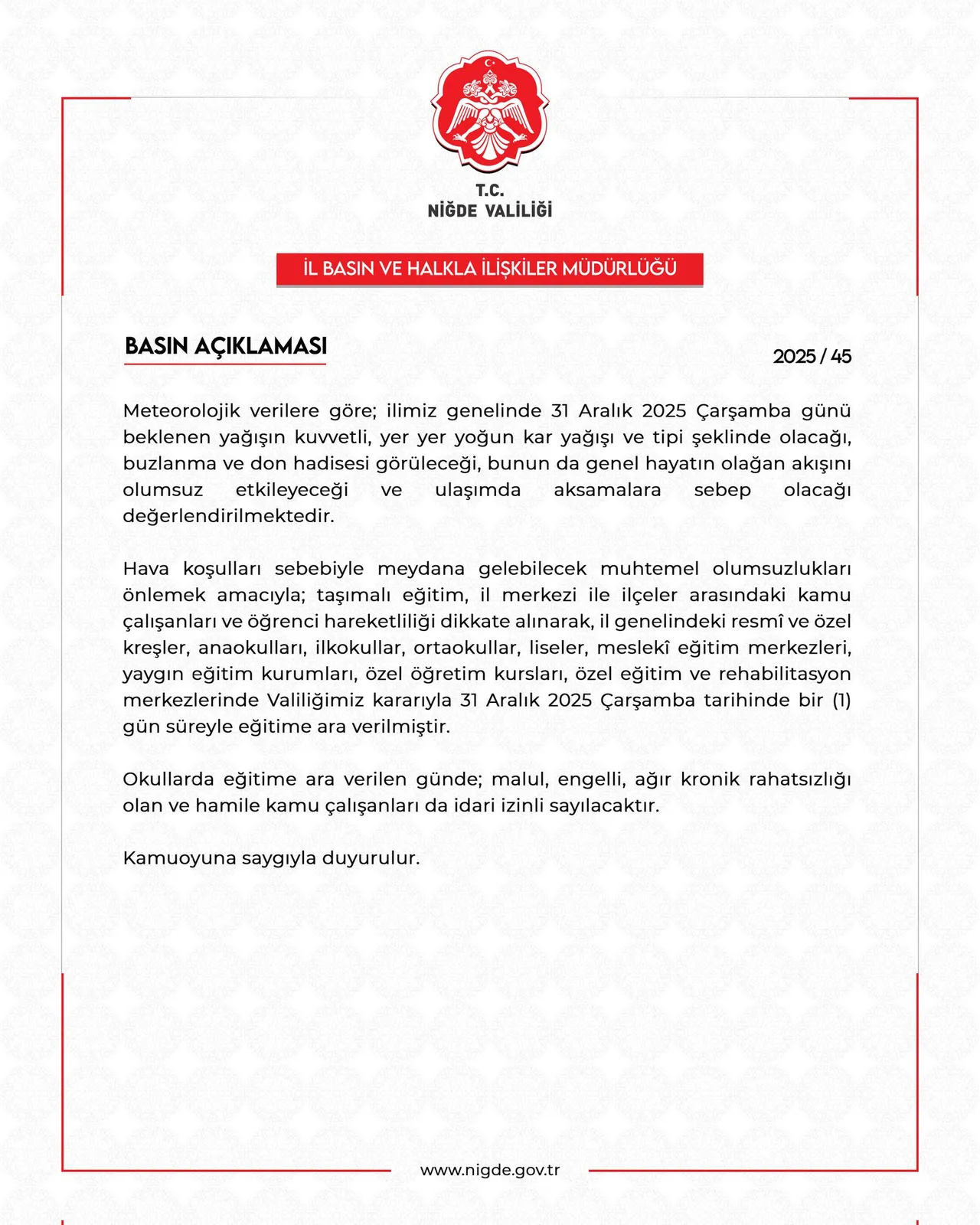 T.C.
NİĞDE VALİLİĞİ

İL BASIN VE HALKLA İLİŞKİLER MÜDÜRLÜĞÜ

BASIN AÇIKLAMASI

2025 / 45

Meteorolojik verilere göre; ilimiz genelinde 31 Aralık 2025 Çarşamba günü beklenen yağışın kuvvetli, yer yer yoğun kar yağışı ve tipi şeklinde olacağı, buzlanma ve don hadisesi görüleceği, bunun da genel hayatın olağan akışını olumsuz etkileyeceği ve ulaşımda aksamalara sebep olacağı değerlendirilmektedir.

Hava koşulları sebebiyle meydana gelebilecek muhtemel olumsuzlukları önlemek amacıyla; taşımalı eğitim, il merkezi ile ilçeler arasındaki kamu çalışanları ve öğrenci hareketliliği dikkate alınarak, il genelindeki resmî ve özel kreşler, anaokulları, ilkokullar, ortaokullar, liseler, meslekî eğitim merkezleri, yaygın eğitim kurumları, özel öğretim kursları, özel eğitim ve rehabilitasyon merkezlerinde Valiliğimiz kararıyla 31 Aralık 2025 Çarşamba tarihinde bir (1) gün süreyle eğitime ara verilmiştir.

Okullarda eğitime ara verilen günde; malul, engelli, ağır kronik rahatsızlığı olan ve hamile kamu çalışanları da idari izinli sayılacaktır.

Kamuoyuna saygıyla duyurulur.

www.nigde.gov.tr